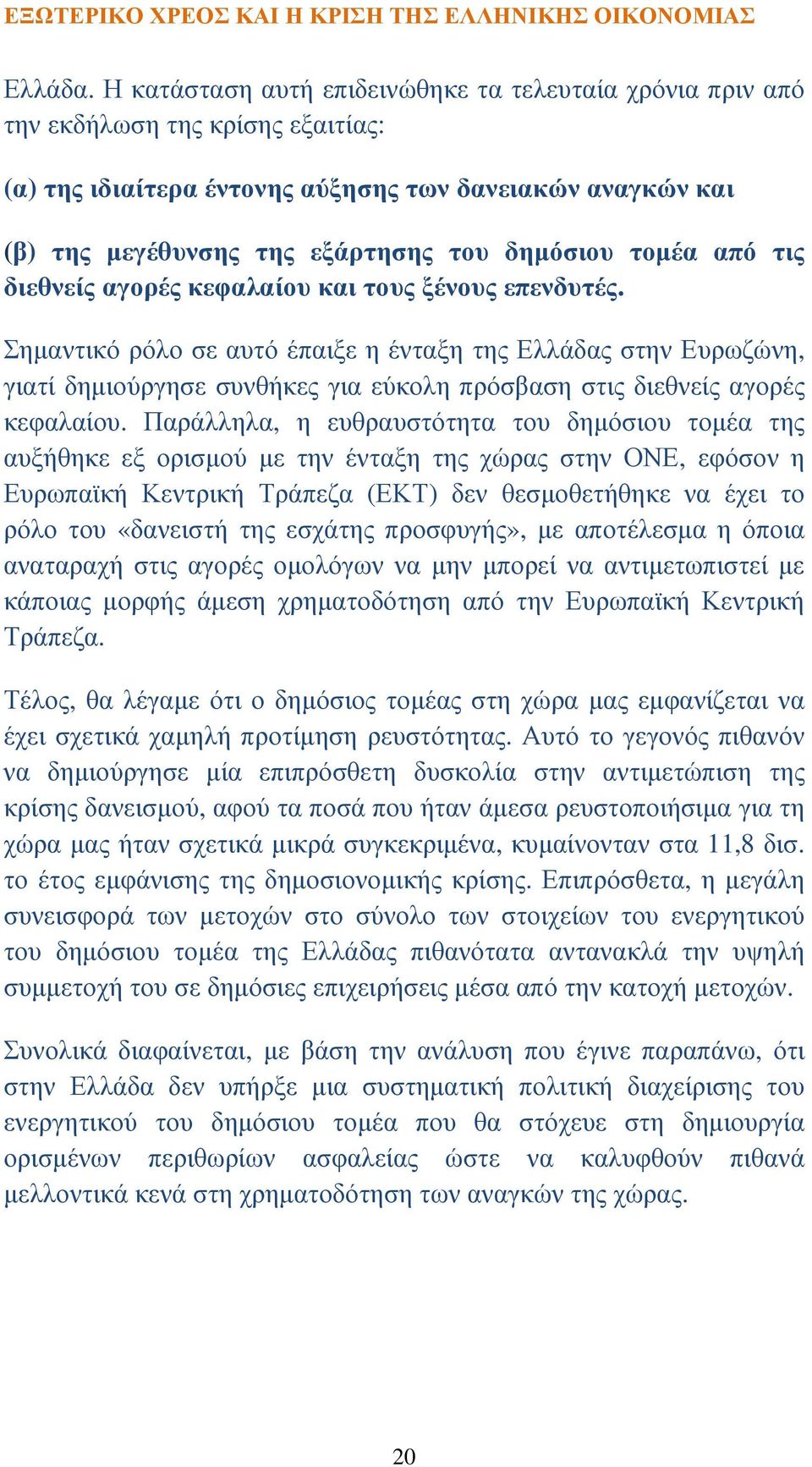 ΕΞΩΤΕΡΙΚΟ ΧΡΕΟΣ ΚΑΙ Η ΚΡΙΣΗ ΤΗΣ ΕΛΛΗΝΙΚΗΣ ΟΙΚΟΝΟΜΙΑΣ

Ελλάδα. Η κατάσταση αυτή επιδεινώθηκε τα τελευταία χρόνια πριν από την εκδήλωση της κρίσης εξαιτίας:

(α) της ιδιαίτερα έντονης αύξησης των δανειακών αναγκών και

(β) της μεγέθυνσης της εξάρτησης του δημόσιου τομέα από τις διεθνείς αγορές κεφαλαίου και τους ξένους επενδυτές.

Σημαντικό ρόλο σε αυτό έπαιξε η ένταξη της Ελλάδας στην Ευρωζώνη, γιατί δημιούργησε συνθήκες για εύκολη πρόσβαση στις διεθνείς αγορές κεφαλαίου. Παράλληλα, η ευθραυστότητα του δημόσιου τομέα της αυξήθηκε εξ ορισμού με την ένταξη της χώρας στην ΟΝΕ, εφόσον η Ευρωπαϊκή Κεντρική Τράπεζα (ΕΚΤ) δεν θεσμοθετήθηκε να έχει το ρόλο του «δανειστή της εσχάτης προσφυγής», με αποτέλεσμα η όποια αναταραχή στις αγορές ομολόγων να μην μπορεί να αντιμετωπιστεί με κάποιας μορφής άμεση χρηματοδότηση από την Ευρωπαϊκή Κεντρική Τράπεζα.

Τέλος, θα λέγαμε ότι ο δημόσιος τομέας στη χώρα μας εμφανίζεται να έχει σχετικά χαμηλή προτίμηση ρευστότητας. Αυτό το γεγονός πιθανόν να δημιούργησε μία επιπρόσθετη δυσκολία στην αντιμετώπιση της κρίσης δανεισμού, αφού τα ποσά που ήταν άμεσα ρευστοποιήσιμα για τη χώρα μας ήταν σχετικά μικρά συγκεκριμένα, κυμαίνονταν στα 11,8 δισ. το έτος εμφάνισης της δημοσιονομικής κρίσης. Επιπρόσθετα, η μεγάλη συνεισφορά των μετοχών στο σύνολο των στοιχείων του ενεργητικού του δημόσιου τομέα της Ελλάδας πιθανότατα αντανακλά την υψηλή συμμετοχή του σε δημόσιες επιχειρήσεις μέσα από την κατοχή μετοχών.

Συνολικά διαφαίνεται, με βάση την ανάλυση που έγινε παραπάνω, ότι στην Ελλάδα δεν υπήρξε μια συστηματική πολιτική διαχείρισης του ενεργητικού του δημόσιου τομέα που θα στόχευε στη δημιουργία ορισμένων περιθωρίων ασφαλείας ώστε να καλυφθούν πιθανά μελλοντικά κενά στη χρηματοδότηση των αναγκών της χώρας.

20